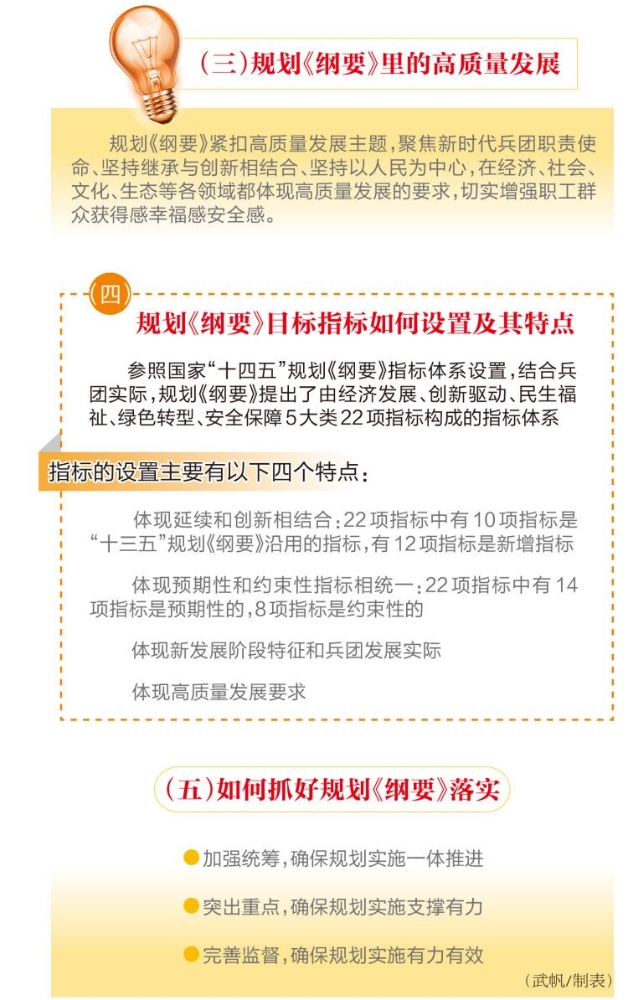 （三）规划《纲要》里的高质量发展

规划《纲要》紧扣高质量发展主题，聚焦新时代兵团职责使命、坚持继承与创新相结合、坚持以人民为中心，在经济、社会、文化、生态等各领域都体现高质量发展的要求，切实增强职工群众获得感幸福感安全感。

四

规划《纲要》目标指标如何设置及其特点

参照国家“十四五”规划《纲要》指标体系设置，结合兵团实际，规划《纲要》提出了由经济发展、创新驱动、民生福祉、绿色转型、安全保障5大类22项指标构成的指标体系

指标的设置主要有以下四个特点：

体现延续和创新相结合：22项指标中有10项指标是“十三五”规划《纲要》沿用的指标，有12项指标是新增指标

体现预期性和约束性指标相统一：22项指标中有14项指标是预期性的，8项指标是约束性的

体现新发展阶段特征和兵团发展实际

体现高质量发展要求

（五）如何抓好规划《纲要》落实

加强统筹，确保规划实施一体推进

突出重点，确保规划实施支撑有力

完善监督，确保规划实施有力有效

（武帆/制表）